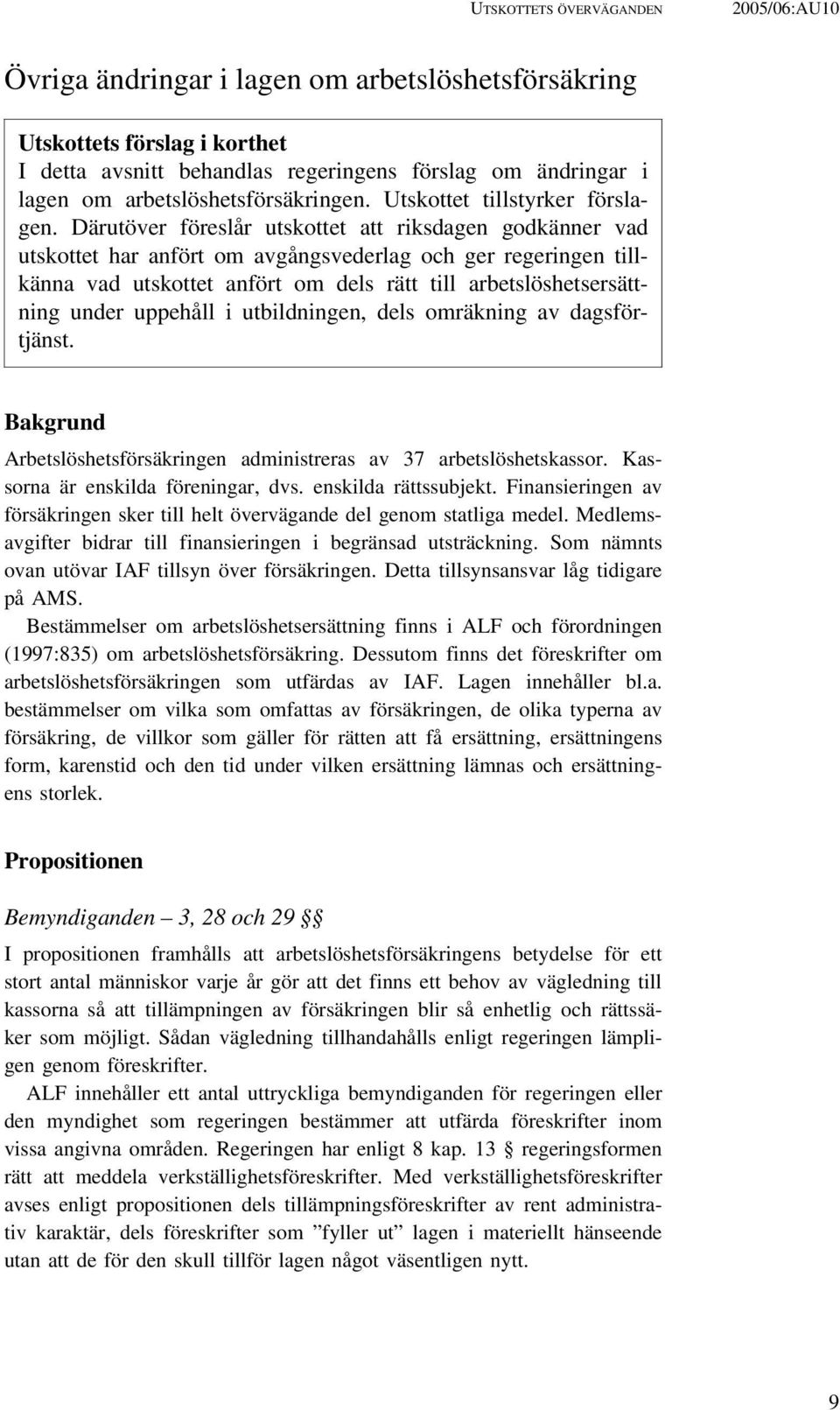 UTSKOTTETS ÖVERVÄGANDEN 2005/06:AU10

Övriga ändringar i lagen om arbetslöshetsförsäkring

Utskottets förslag i korthet
I detta avsnitt behandlas regeringens förslag om ändringar i lagen om arbetslöshetsförsäkringen. Utskottet tillstyrker förslagen. Därutöver föreslår utskottet att riksdagen godkänner vad utskottet har anfört om avgångsvederlag och ger regeringen tillkänna vad utskottet anfört om dels rätt till arbetslöshetsersättning under uppehåll i utbildningen, dels omräkning av dagsförtjänst.

Bakgrund

Arbetslöshetsförsäkringen administreras av 37 arbetslöshetskassor. Kassorna är enskilda föreningar, dvs. enskilda rättssubjekt. Finansieringen av försäkringen sker till helt övervägande del genom statliga medel. Medlemsavgifter bidrar till finansieringen i begränsad utsträckning. Som nämnts ovan utövar IAF tillsyn över försäkringen. Detta tillsynsansvar låg tidigare på AMS.

Bestämmelser om arbetslöshetsersättning finns i ALF och förordningen (1997:835) om arbetslöshetsförsäkring. Dessutom finns det föreskrifter om arbetslöshetsförsäkringen som utfärdas av IAF. Lagen innehåller bl.a. bestämmelser om vilka som omfattas av försäkringen, de olika typerna av försäkring, de villkor som gäller för rätten att få ersättning, ersättningens form, karenstid och den tid under vilken ersättning lämnas och ersättningens storlek.

Propositionen

Bemyndiganden – 3, 28 och 29 §§

I propositionen framhålls att arbetslöshetsförsäkringens betydelse för ett stort antal människor varje år gör att det finns ett behov av vägledning till kassorna så att tillämpningen av försäkringen blir så enhetlig och rättssäker som möjligt. Sådan vägledning tillhandahålls enligt regeringen lämpligen genom föreskrifter.

ALF innehåller ett antal uttryckliga bemyndiganden för regeringen eller den myndighet som regeringen bestämmer att utfärda föreskrifter inom vissa angivna områden. Regeringen har enligt 8 kap. 13 § regeringsformen rätt att meddela verkställighetsföreskrifter. Med verkställighetsföreskrifter avses enligt propositionen dels tillämpningsföreskrifter av rent administrativ karaktär, dels föreskrifter som ”fyller ut” lagen i materiellt hänseende utan att de för den skull tillför lagen något väsentligen nytt.

9